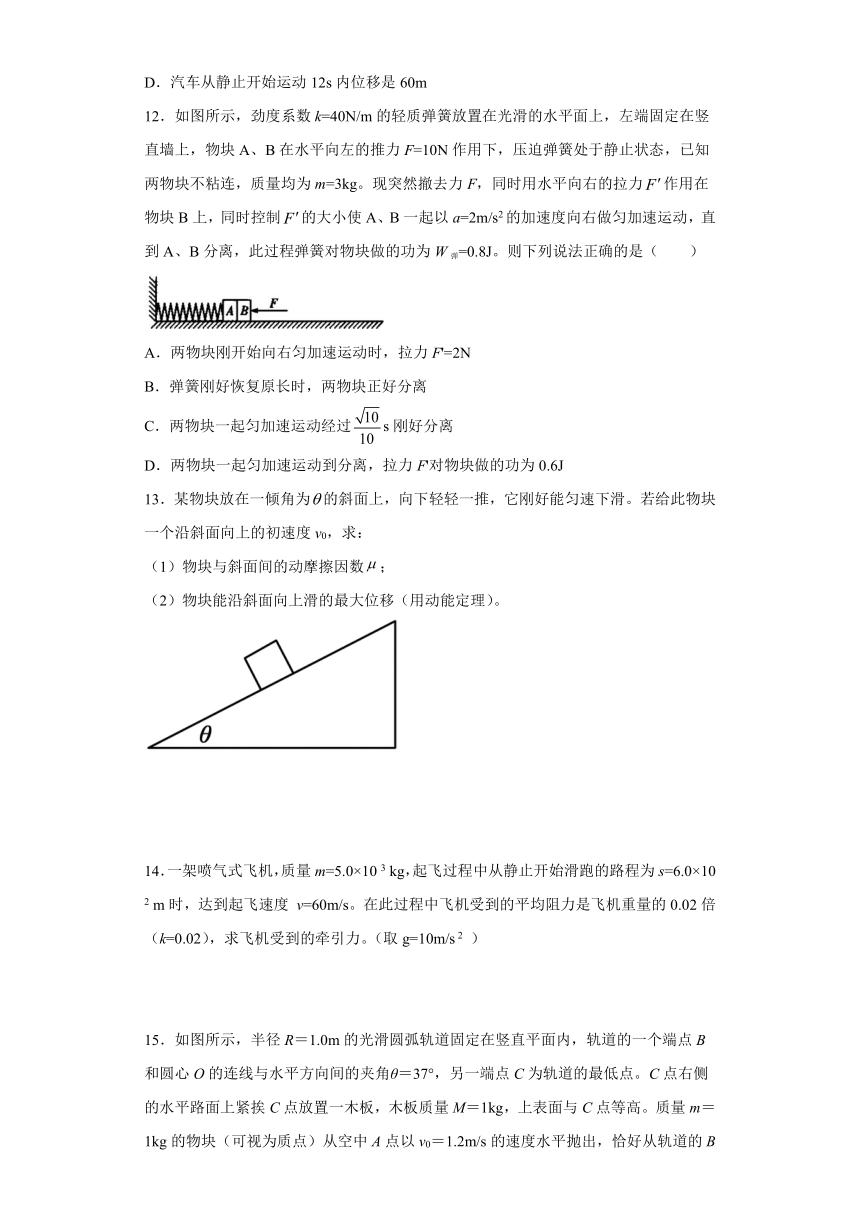 D．汽车从静止开始运动 12s 内位移是 60m

12．如图所示，劲度系数 $k$=40N/m 的轻质弹簧放置在光滑的水平面上，左端固定在竖直墙上，物块 A、B 在水平向左的推力 $F$=10N 作用下，压迫弹簧处于静止状态，已知两物块不粘连，质量均为 $m$=3kg。现突然撤去力 $F$，同时用水平向右的拉力 $F'$ 作用在物块 B 上，同时控制 $F'$ 的大小使 A、B 一起以 $a$=2m/s$^2$ 的加速度向右做匀加速运动，直到 A、B 分离，此过程弹簧对物块做的功为 $W_{弹}$=0.8J。则下列说法正确的是（　　）

A B F

A．两物块刚开始向右匀加速运动时，拉力 $F'$=2N

B．弹簧刚好恢复原长时，两物块正好分离

C．两物块一起匀加速运动经过 $\frac{\sqrt{10}}{10}$ s 刚好分离

D．两物块一起匀加速运动到分离，拉力 $F'$对物块做的功为 0.6J

13．某物块放在一倾角为$\theta$的斜面上，向下轻轻一推，它刚好能匀速下滑。若给此物块一个沿斜面向上的初速度 $v_0$，求：

（1）物块与斜面间的动摩擦因数$\mu$；

（2）物块能沿斜面向上滑的最大位移（用动能定理）。

$\theta$

14．一架喷气式飞机，质量 $m$=5.0×10$^3$ kg，起飞过程中从静止开始滑跑的路程为 $s$=6.0×10$^2$ m 时，达到起飞速度 $v$=60m/s。在此过程中飞机受到的平均阻力是飞机重量的 0.02 倍（$k$=0.02），求飞机受到的牵引力。（取 g=10m/s$^2$ ）

15．如图所示，半径 $R$＝1.0m 的光滑圆弧轨道固定在竖直平面内，轨道的一个端点 $B$ 和圆心 $O$ 的连线与水平方向间的夹角$\theta$＝37°，另一端点 $C$ 为轨道的最低点。$C$ 点右侧的水平路面上紧挨 $C$ 点放置一木板，木板质量 $M$＝1kg，上表面与 $C$ 点等高。质量 $m$＝1kg 的物块（可视为质点）从空中 $A$ 点以 $v_0$＝1.2m/s 的速度水平抛出，恰好从轨道的 $B$